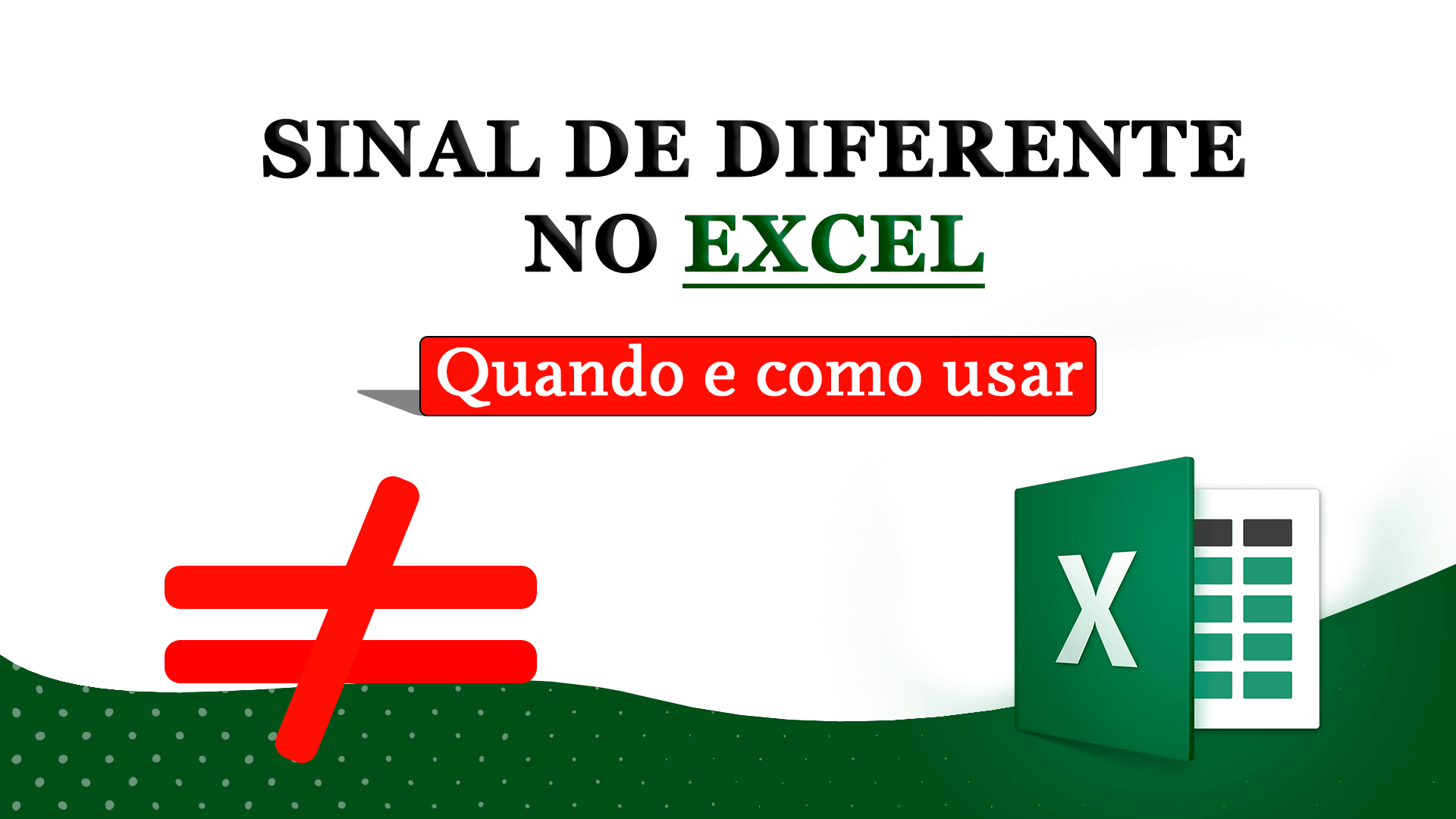 SINAL DE DIFERENTE NO EXCEL

Quando e como usar

$\neq$

X